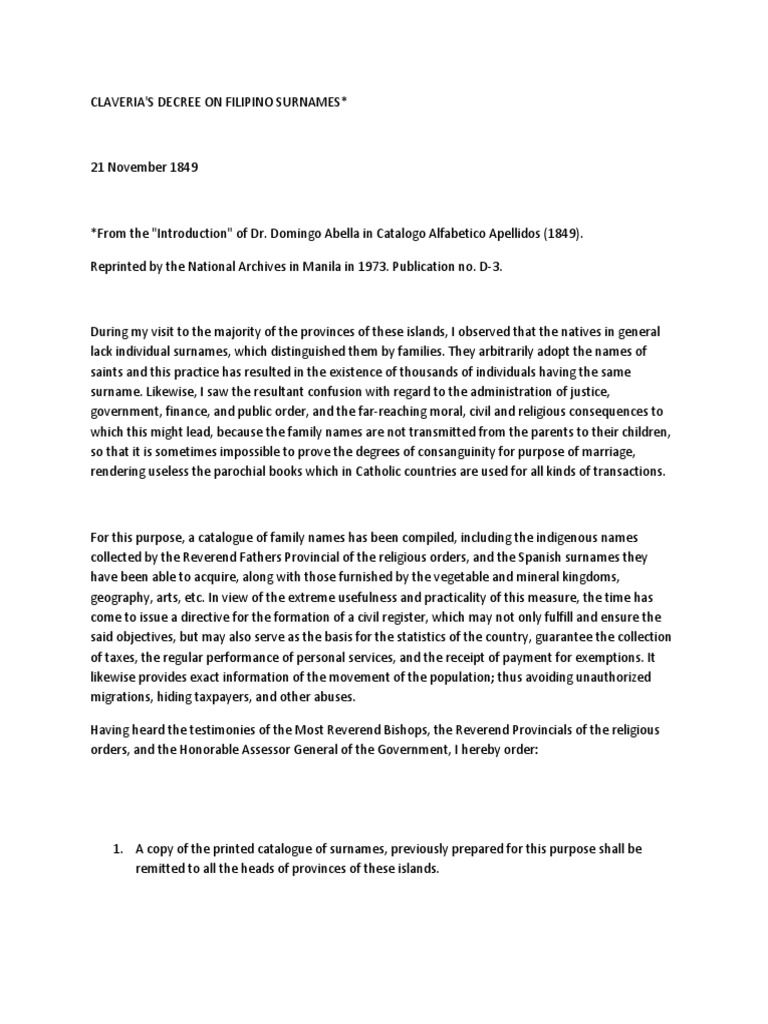 CLAVERIA'S DECREE ON FILIPINO SURNAMES*

21 November 1849

*From the "Introduction" of Dr. Domingo Abella in Catalogo Alfabetico Apellidos (1849).

Reprinted by the National Archives in Manila in 1973. Publication no. D-3.

During my visit to the majority of the provinces of these islands, I observed that the natives in general lack individual surnames, which distinguished them by families. They arbitrarily adopt the names of saints and this practice has resulted in the existence of thousands of individuals having the same surname. Likewise, I saw the resultant confusion with regard to the administration of justice, government, finance, and public order, and the far-reaching moral, civil and religious consequences to which this might lead, because the family names are not transmitted from the parents to their children, so that it is sometimes impossible to prove the degrees of consanguinity for purpose of marriage, rendering useless the parochial books which in Catholic countries are used for all kinds of transactions.

For this purpose, a catalogue of family names has been compiled, including the indigenous names collected by the Reverend Fathers Provincial of the religious orders, and the Spanish surnames they have been able to acquire, along with those furnished by the vegetable and mineral kingdoms, geography, arts, etc. In view of the extreme usefulness and practicality of this measure, the time has come to issue a directive for the formation of a civil register, which may not only fulfill and ensure the said objectives, but may also serve as the basis for the statistics of the country, guarantee the collection of taxes, the regular performance of personal services, and the receipt of payment for exemptions. It likewise provides exact information of the movement of the population; thus avoiding unauthorized migrations, hiding taxpayers, and other abuses.

Having heard the testimonies of the Most Reverend Bishops, the Reverend Provincials of the religious orders, and the Honorable Assessor General of the Government, I hereby order:

1. A copy of the printed catalogue of surnames, previously prepared for this purpose shall be remitted to all the heads of provinces of these islands.